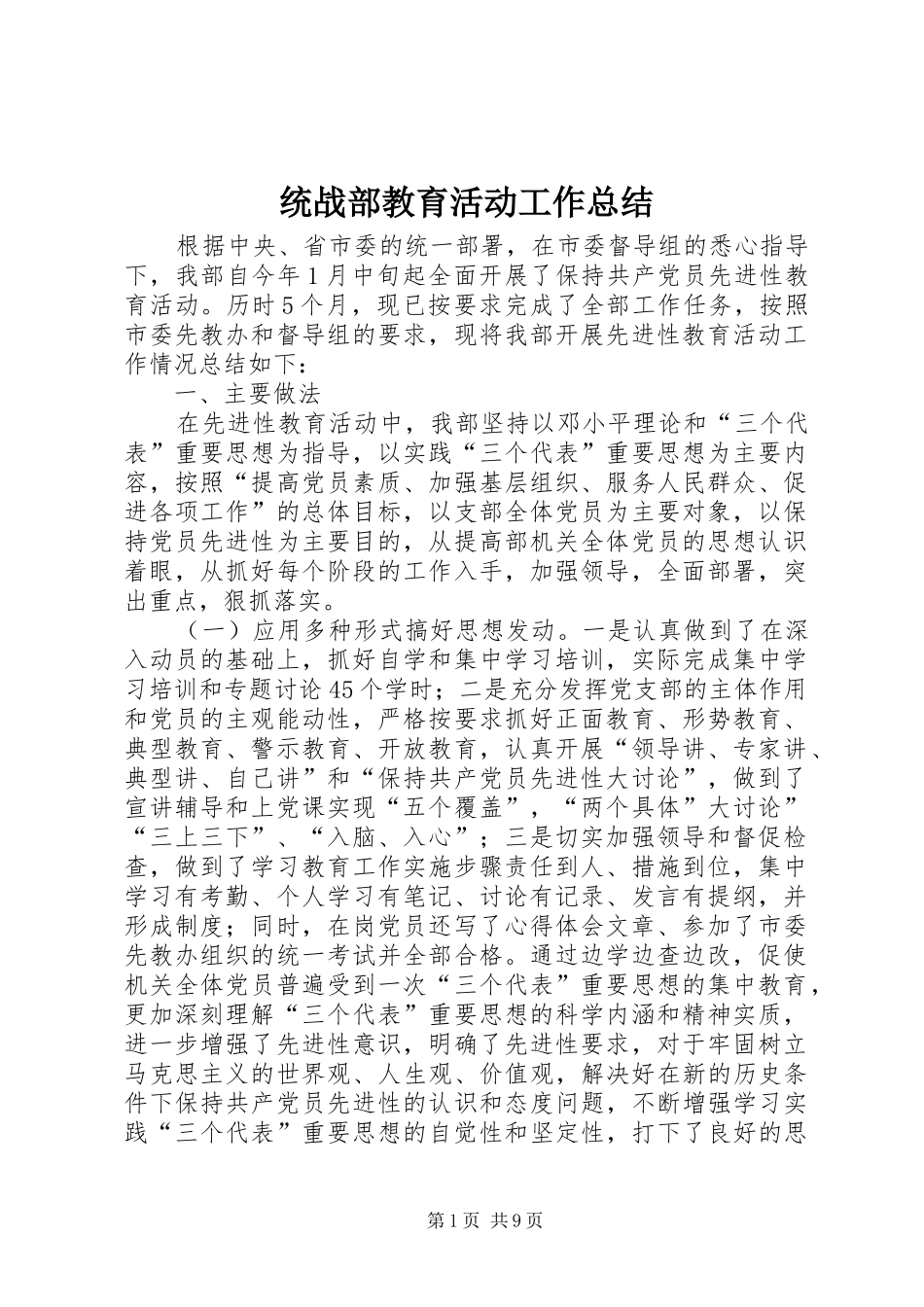 统战部教育活动工作总结

根据中央、省市委的统一部署，在市委督导组的悉心指导下，我部自今年1月中旬起全面开展了保持共产党员先进性教育活动。历时5个月，现已按要求完成了全部工作任务，按照市委先教办和督导组的要求，现将我部开展先进性教育活动工作情况总结如下：

一、主要做法

在先进性教育活动中，我部坚持以邓小平理论和“三个代表”重要思想为指导，以实践“三个代表”重要思想为主要内容，按照“提高党员素质、加强基层组织、服务人民群众、促进各项工作”的总体目标，以支部全体党员为主要对象，以保持党员先进性为主要目的，从提高部机关全体党员的思想认识着眼，从抓好每个阶段的工作入手，加强领导，全面部署，突出重点，狠抓落实。

（一）应用多种形式搞好思想发动。一是认真做到了在深入动员的基础上，抓好自学和集中学习培训，实际完成集中学习培训和专题讨论45个学时；二是充分发挥党支部的主体作用和党员的主观能动性，严格按要求抓好正面教育、形势教育、典型教育、警示教育、开放教育，认真开展“领导讲、专家讲、典型讲、自己讲”和“保持共产党员先进性大讨论”，做到了宣讲辅导和上党课实现“五个覆盖”，“两个具体”大讨论”“三上三下”、“入脑、入心”；三是切实加强领导和督促检查，做到了学习教育工作实施步骤责任到人、措施到位，集中学习有考勤、个人学习有笔记、讨论有记录、发言有提纲，并形成制度；同时，在岗党员还写了心得体会文章、参加了市委先教办组织的统一考试并全部合格。通过边学边查边改，促使机关全体党员普遍受到一次“三个代表”重要思想的集中教育，更加深刻理解“三个代表”重要思想的科学内涵和精神实质，进一步增强了先进性意识，明确了先进性要求，对于牢固树立马克思主义的世界观、人生观、价值观，解决好在新的历史条件下保持共产党员先进性的认识和态度问题，不断增强学习实践“三个代表”重要思想的自觉性和坚定性，打下了良好的思

第1页 共9页